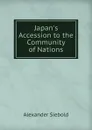 Japan's Accession to the Community of Nations

Alexander Siebold